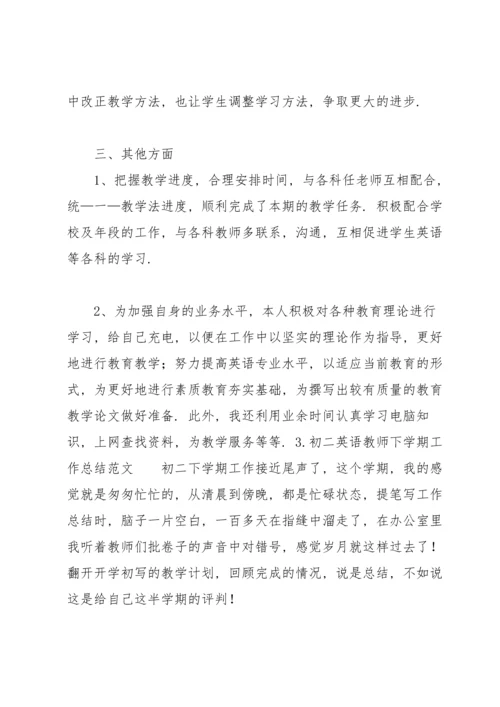 中改正教学方法，也让学生调整学习方法，争取更大的进步.

三、其他方面

1、把握教学进度，合理安排时间，与各科任老师互相配合，统一一一教学法进度，顺利完成了本期的教学任务. 积极配合学校及年段的工作，与各科教师多联系，沟通，互相促进学生英语等各科的学习.

2、为加强自身的业务水平，本人积极对各种教育理论进行学习，给自己充电，以便在工作中以坚实的理论作为指导，更好地进行教育教学；努力提高英语专业水平，以适应当前教育的形式，为更好地进行素质教育夯实基础，为撰写出较有质量的教育教学论文做好准备. 此外，我还利用业余时间认真学习电脑知识，上网查找资料，为教学服务等等. 3.初二英语教师下学期工作总结范文　　初二下学期工作接近尾声了，这个学期，我的感觉就是匆匆忙忙的，从清晨到傍晚，都是忙碌状态，提笔写工作总结时，脑子一片空白，一百多天在指缝中溜走了，在办公室里我听着教师们批卷子的声音中对错号，感觉岁月就这样过去了！翻开开学初写的教学计划，回顾完成的情况，说是总结，不如说这是给自己这半学期的评判！